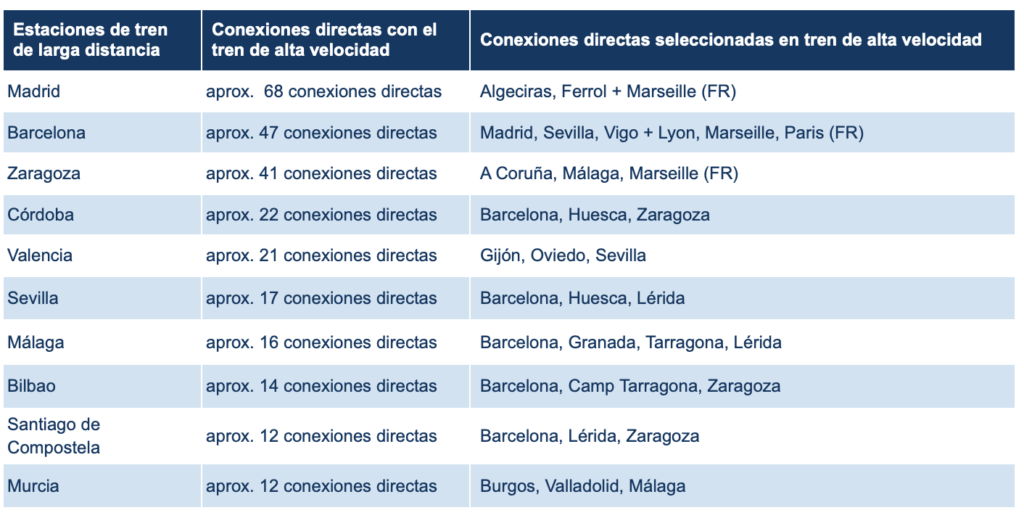 | Estaciones de tren de larga distancia | Conexiones directas con el tren de alta velocidad | Conexiones directas seleccionadas en tren de alta velocidad |
|---|---|---|
| Madrid | aprox.  68 conexiones directas | Algeciras, Ferrol + Marseille (FR) |
| Barcelona | aprox. 47 conexiones directas | Madrid, Sevilla, Vigo + Lyon, Marseille, Paris (FR) |
| Zaragoza | aprox. 41 conexiones directas | A Coruña, Málaga, Marseille (FR) |
| Córdoba | aprox. 22 conexiones directas | Barcelona, Huesca, Zaragoza |
| Valencia | aprox. 21 conexiones directas | Gijón, Oviedo, Sevilla |
| Sevilla | aprox. 17 conexiones directas | Barcelona, Huesca, Lérida |
| Málaga | aprox. 16 conexiones directas | Barcelona, Granada, Tarragona, Lérida |
| Bilbao | aprox. 14 conexiones directas | Barcelona, Camp Tarragona, Zaragoza |
| Santiago de Compostela | aprox. 12 conexiones directas | Barcelona, Lérida, Zaragoza |
| Murcia | aprox. 12 conexiones directas | Burgos, Valladolid, Málaga |